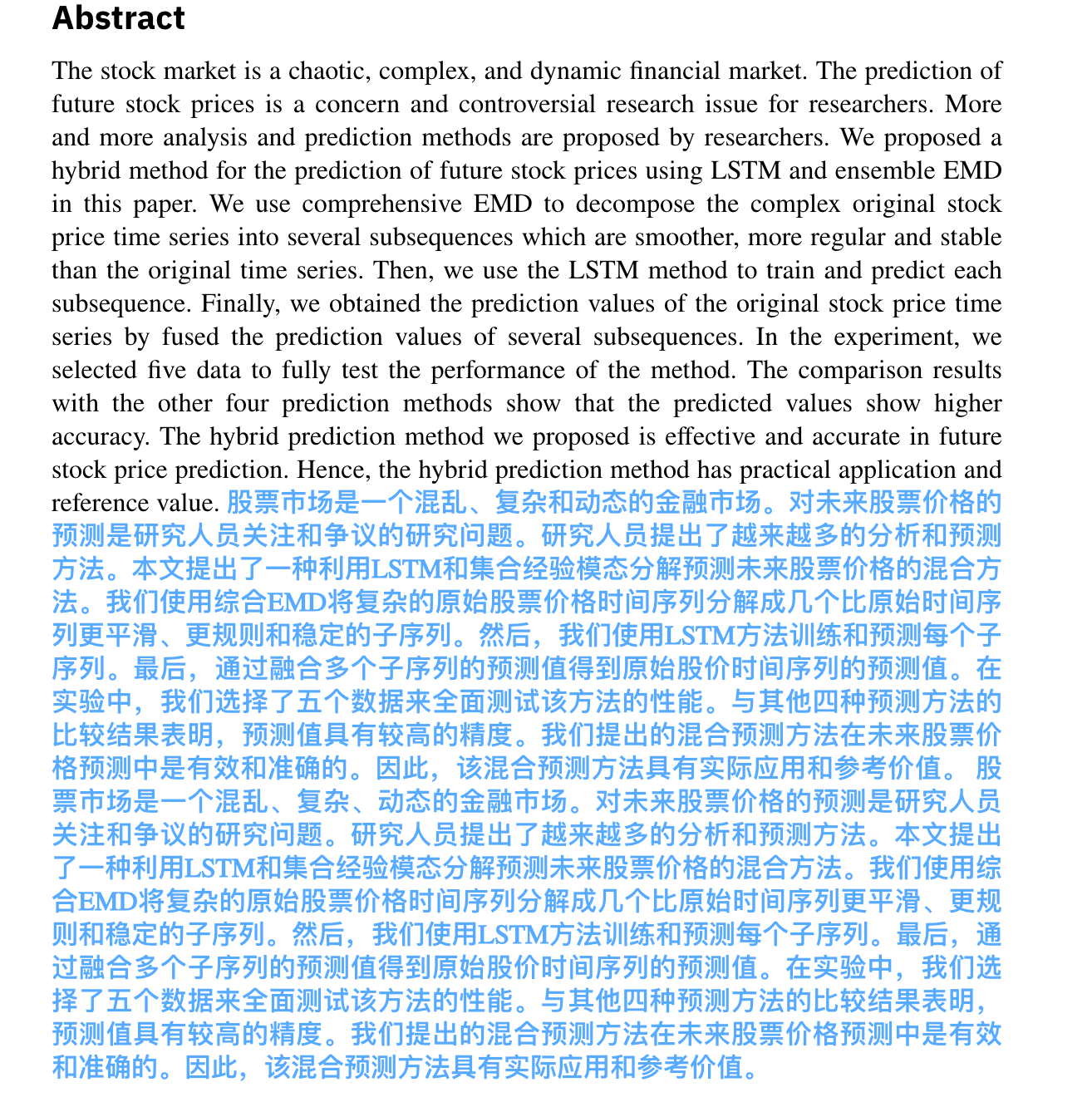 Abstract

The stock market is a chaotic, complex, and dynamic financial market. The prediction of future stock prices is a concern and controversial research issue for researchers. More and more analysis and prediction methods are proposed by researchers. We proposed a hybrid method for the prediction of future stock prices using LSTM and ensemble EMD in this paper. We use comprehensive EMD to decompose the complex original stock price time series into several subsequences which are smoother, more regular and stable than the original time series. Then, we use the LSTM method to train and predict each subsequence. Finally, we obtained the prediction values of the original stock price time series by fused the prediction values of several subsequences. In the experiment, we selected five data to fully test the performance of the method. The comparison results with the other four prediction methods show that the predicted values show higher accuracy. The hybrid prediction method we proposed is effective and accurate in future stock price prediction. Hence, the hybrid prediction method has practical application and reference value. 股票市场是一个混乱、复杂和动态的金融市场。对未来股票价格的预测是研究人员关注和争议的研究问题。研究人员提出了越来越多的分析和预测方法。本文提出了一种利用LSTM和集合经验模态分解预测未来股票价格的混合方法。我们使用综合EMD将复杂的原始股票价格时间序列分解成几个比原始时间序列更平滑、更规则和稳定的子序列。然后，我们使用LSTM方法训练和预测每个子序列。最后，通过融合多个子序列的预测值得到原始股价时间序列的预测值。在实验中，我们选择了五个数据来全面测试该方法的性能。与其他四种预测方法的比较结果表明，预测值具有较高的精度。我们提出的混合预测方法在未来股票价格预测中是有效和准确的。因此，该混合预测方法具有实际应用和参考价值。 股票市场是一个混乱、复杂、动态的金融市场。对未来股票价格的预测是研究人员关注和争议的研究问题。研究人员提出了越来越多的分析和预测方法。本文提出了一种利用LSTM和集合经验模态分解预测未来股票价格的混合方法。我们使用综合EMD将复杂的原始股票价格时间序列分解成几个比原始时间序列更平滑、更规则和稳定的子序列。然后，我们使用LSTM方法训练和预测每个子序列。最后，通过融合多个子序列的预测值得到原始股价时间序列的预测值。在实验中，我们选择了五个数据来全面测试该方法的性能。与其他四种预测方法的比较结果表明，预测值具有较高的精度。我们提出的混合预测方法在未来股票价格预测中是有效和准确的。因此，该混合预测方法具有实际应用和参考价值。